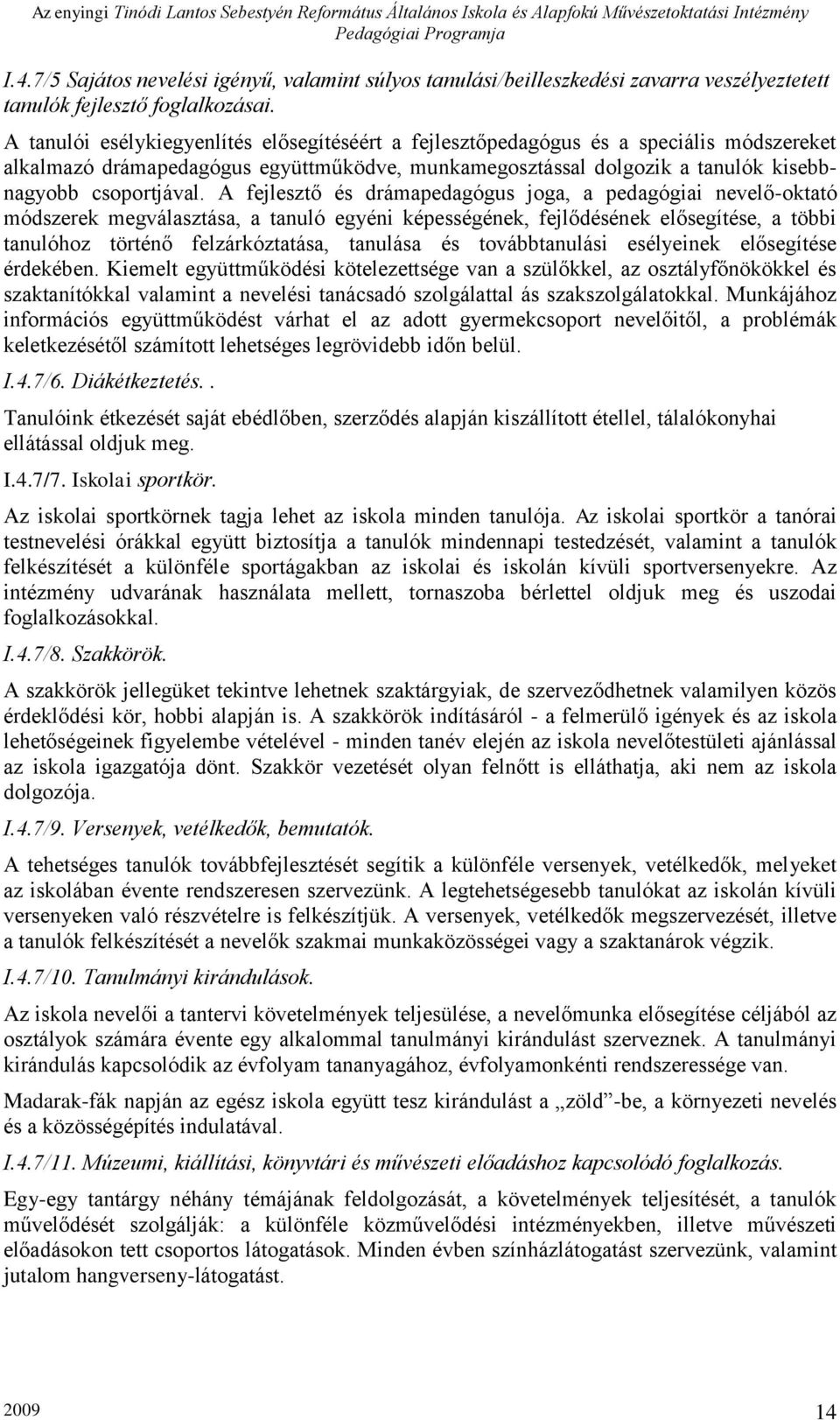 Az enyingi Tinódi Lantos Sebestyén Református Általános Iskola és Alapfokú Művészetoktatási Intézmény Pedagógiai Programja

I.4.7/5 Sajátos nevelési igényű, valamint súlyos tanulási/beilleszkedési zavarra veszélyeztetett tanulók fejlesztő foglalkozásai.

A tanulói esélykiegyenlítés elősegítéséért a fejlesztőpedagógus és a speciális módszereket alkalmazó drámapedagógus együttműködve, munkamegosztással dolgozik a tanulók kisebb-nagyobb csoportjával. A fejlesztő és drámapedagógus joga, a pedagógiai nevelő-oktató módszerek megválasztása, a tanuló egyéni képességének, fejlődésének elősegítése, a többi tanulóhoz történő felzárkóztatása, tanulása és továbbtanulási esélyeinek elősegítése érdekében. Kiemelt együttműködési kötelezettsége van a szülőkkel, az osztályfőnökökkel és szaktanítókkal valamint a nevelési tanácsadó szolgálattal ás szakszolgálatokkal. Munkájához információs együttműködést várhat el az adott gyermekcsoport nevelőitől, a problémák keletkezésétől számított lehetséges legrövidebb időn belül.

I.4.7/6. Diákétkeztetés..

Tanulóink étkezését saját ebédlőben, szerződés alapján kiszállított étellel, tálalókonyhai ellátással oldjuk meg.

I.4.7/7. Iskolai sportkör.

Az iskolai sportkörnek tagja lehet az iskola minden tanulója. Az iskolai sportkör a tanórai testnevelési órákkal együtt biztosítja a tanulók mindennapi testedzését, valamint a tanulók felkészítését a különféle sportágakban az iskolai és iskolán kívüli sportversenyekre. Az intézmény udvarának használata mellett, tornaszoba bérlettel oldjuk meg és uszodai foglalkozásokkal.

I.4.7/8. Szakkörök.

A szakkörök jellegüket tekintve lehetnek szaktárgyiak, de szerveződhetnek valamilyen közös érdeklődési kör, hobbi alapján is. A szakkörök indításáról - a felmerülő igények és az iskola lehetőségeinek figyelembe vételével - minden tanév elején az iskola nevelőtestületi ajánlással az iskola igazgatója dönt. Szakkör vezetését olyan felnőtt is elláthatja, aki nem az iskola dolgozója.

I.4.7/9. Versenyek, vetélkedők, bemutatók.

A tehetséges tanulók továbbfejlesztését segítik a különféle versenyek, vetélkedők, melyeket az iskolában évente rendszeresen szervezünk. A legtehetségesebb tanulókat az iskolán kívüli versenyeken való részvételre is felkészítjük. A versenyek, vetélkedők megszervezését, illetve a tanulók felkészítését a nevelők szakmai munkaközösségei vagy a szaktanárok végzik.

I.4.7/10. Tanulmányi kirándulások.

Az iskola nevelői a tantervi követelmények teljesülése, a nevelőmunka elősegítése céljából az osztályok számára évente egy alkalommal tanulmányi kirándulást szerveznek. A tanulmányi kirándulás kapcsolódik az évfolyam tananyagához, évfolyamonkénti rendszeressége van.

Madarak-fák napján az egész iskola együtt tesz kirándulást a „zöld”-be, a környezeti nevelés és a közösségépítés indulatával.

I.4.7/11. Múzeumi, kiállítási, könyvtári és művészeti előadáshoz kapcsolódó foglalkozás.

Egy-egy tantárgy néhány témájának feldolgozását, a követelmények teljesítését, a tanulók művelődését szolgálják: a különféle közművelődési intézményekben, illetve művészeti előadásokon tett csoportos látogatások. Minden évben színházlátogatást szervezünk, valamint jutalom hangverseny-látogatást.

2009 14